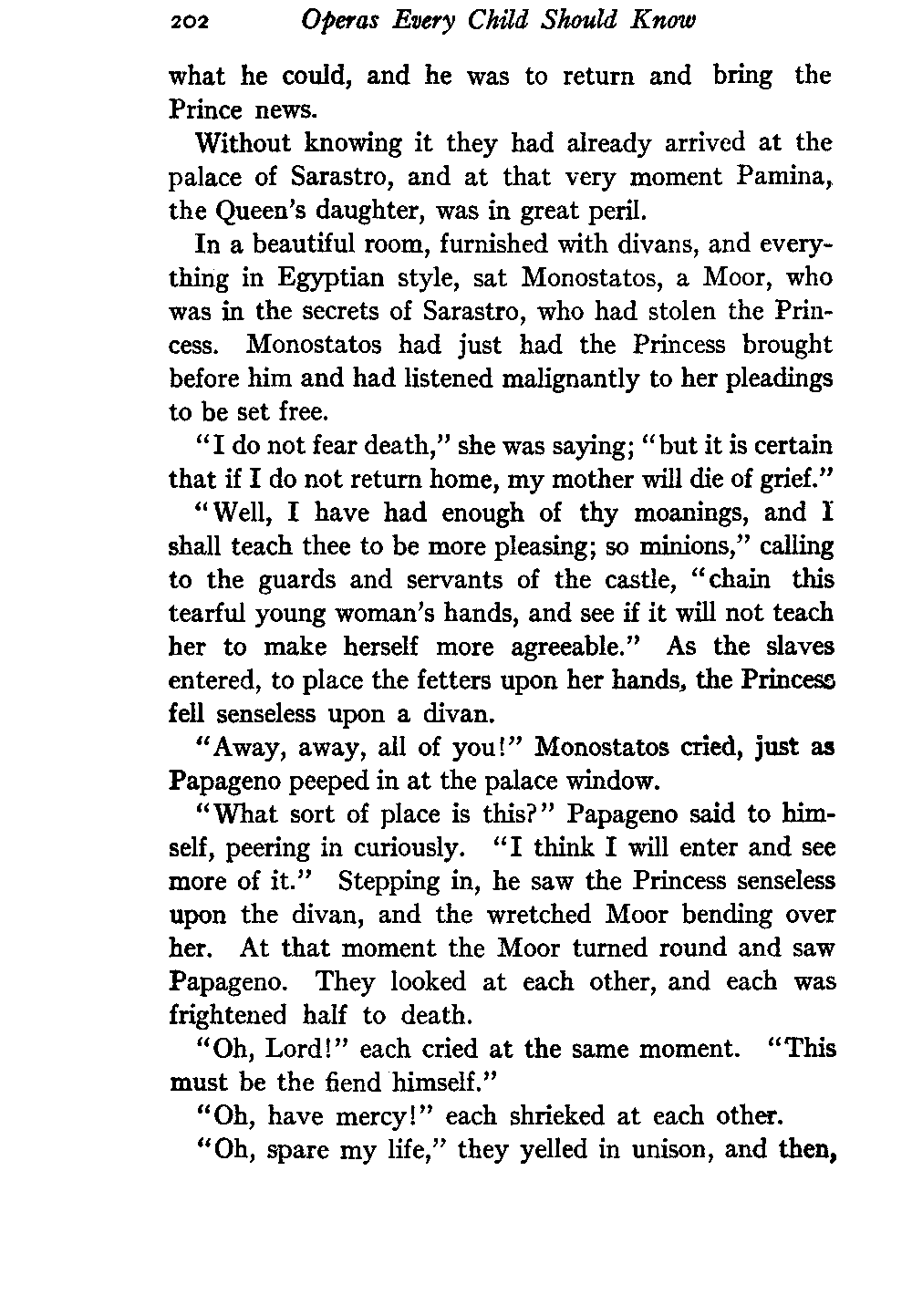 202 Operas Every Child Should Know

what he could, and he was to return and bring the Prince news.

Without knowing it they had already arrived at the palace of Sarastro, and at that very moment Pamina, the Queen's daughter, was in great peril.

In a beautiful room, furnished with divans, and everything in Egyptian style, sat Monostatos, a Moor, who was in the secrets of Sarastro, who had stolen the Princess. Monostatos had just had the Princess brought before him and had listened malignantly to her pleadings to be set free.

"I do not fear death," she was saying; "but it is certain that if I do not return home, my mother will die of grief."

"Well, I have had enough of thy moanings, and I shall teach thee to be more pleasing; so minions," calling to the guards and servants of the castle, "chain this tearful young woman's hands, and see if it will not teach her to make herself more agreeable." As the slaves entered, to place the fetters upon her hands, the Princess fell senseless upon a divan.

"Away, away, all of you!" Monostatos cried, just as Papageno peeped in at the palace window.

"What sort of place is this?" Papageno said to himself, peering in curiously. "I think I will enter and see more of it." Stepping in, he saw the Princess senseless upon the divan, and the wretched Moor bending over her. At that moment the Moor turned round and saw Papageno. They looked at each other, and each was frightened half to death.

"Oh, Lord!" each cried at the same moment. "This must be the fiend himself."

"Oh, have mercy!" each shrieked at each other.

"Oh, spare my life," they yelled in unison, and then,